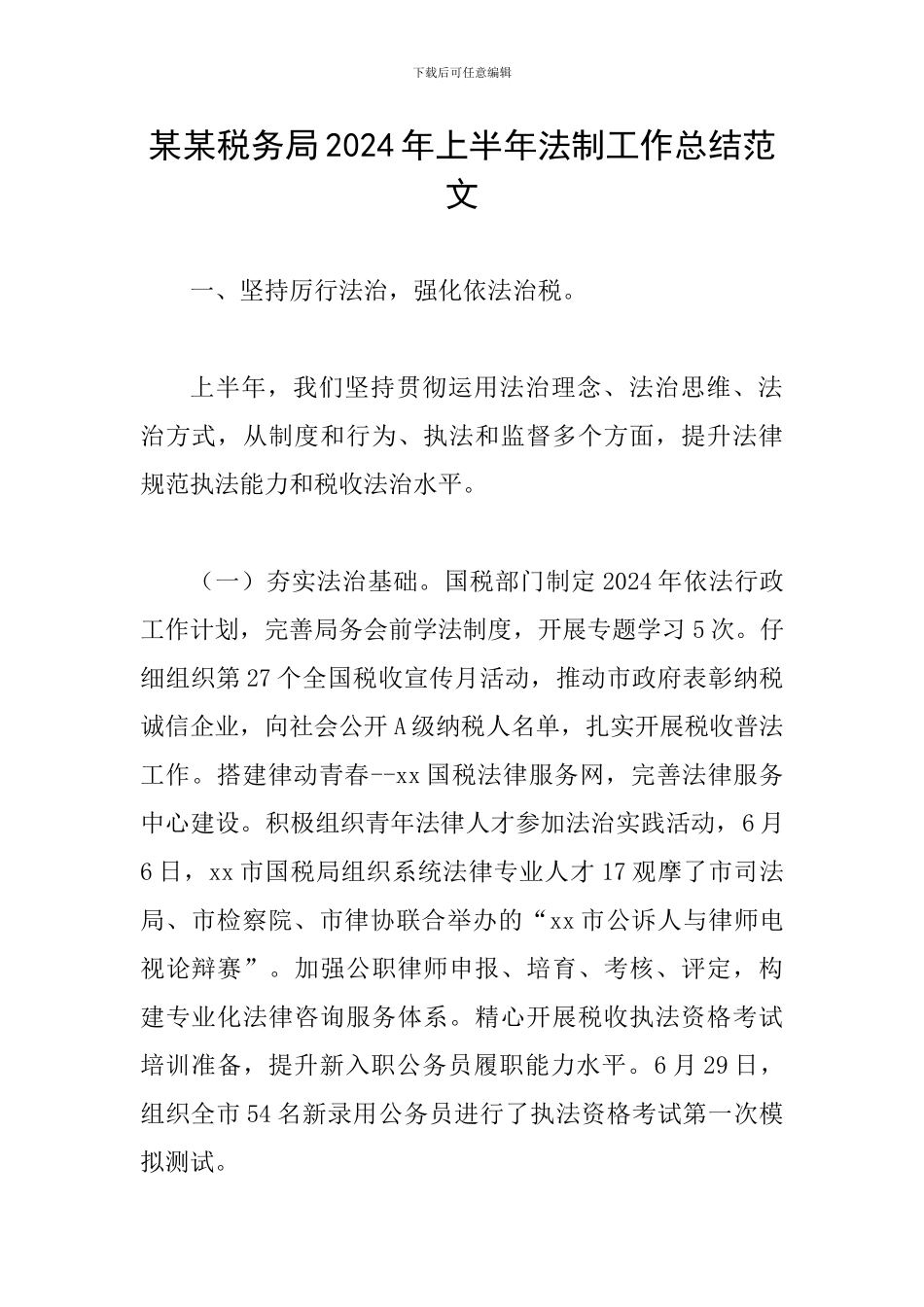 下载后可任意编辑

某某税务局2024年上半年法制工作总结范文

一、坚持厉行法治，强化依法治税。

上半年，我们坚持贯彻运用法治理念、法治思维、法治方式，从制度和行为、执法和监督多个方面，提升法律规范执法能力和税收法治水平。

（一）夯实法治基础。国税部门制定2024年依法行政工作计划，完善局务会前学法制度，开展专题学习5次。仔细组织第27个全国税收宣传月活动，推动市政府表彰纳税诚信企业，向社会公开A级纳税人名单，扎实开展税收普法工作。搭建律动青春--xx国税法律服务网，完善法律服务中心建设。积极组织青年法律人才参加法治实践活动，6月6日，xx市国税局组织系统法律专业人才17观摩了市司法局、市检察院、市律协联合举办的“xx市公诉人与律师电视论辩赛”。加强公职律师申报、培育、考核、评定，构建专业化法律咨询服务体系。精心开展税收执法资格考试培训准备，提升新入职公务员履职能力水平。6月29日，组织全市54名新录用公务员进行了执法资格考试第一次模拟测试。